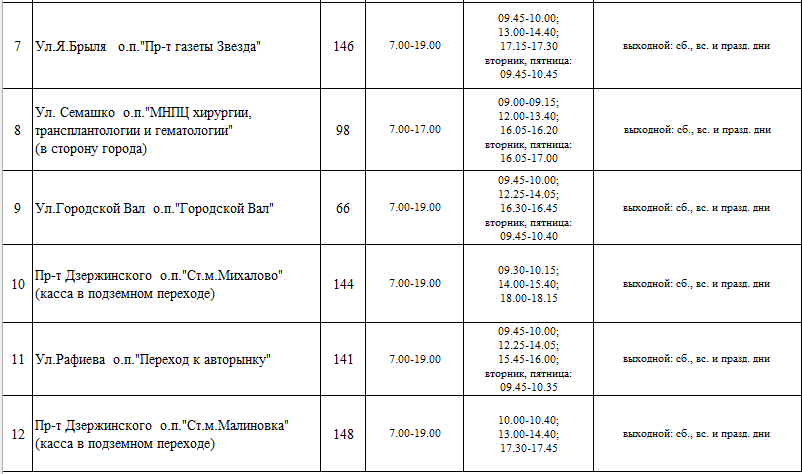 | 7 | Ул.Я.Брыля о.п."Пр-т газеты Звезда" | 146 | 7.00-19.00 | 09.45-10.00; 13.00-14.40; 17.15-17.30 вторник, пятница: 09.45-10.45 | выходной: сб., вс. и празд. дни |
|---|---|---|---|---|---|
| 8 | Ул. Семашко о.п."МНПЦ хирургии, трансплантологии и гематологии" (в сторону города) | 98 | 7.00-17.00 | 09.00-09.15; 12.00-13.40; 16.05-16.20 вторник, пятница: 16.05-17.00 | выходной: сб., вс. и празд. дни |
| 9 | Ул.Городской Вал о.п."Городской Вал" | 66 | 7.00-19.00 | 09.45-10.00; 12.25-14.05; 16.30-16.45 вторник, пятница: 09.45-10.40 | выходной: сб., вс. и празд. дни |
| 10 | Пр-т Дзержинского о.п."Ст.м.Михалово" (касса в подземном переходе) | 144 | 7.00-19.00 | 09.30-10.15; 14.00-15.40; 18.00-18.15 | выходной: сб., вс. и празд. дни |
| 11 | Ул.Рафиева о.п."Переход к авторынку" | 141 | 7.00-19.00 | 09.45-10.00; 12.25-14.05; 15.45-16.00; вторник, пятница: 09.45-10.35 | выходной: сб., вс. и празд. дни |
| 12 | Пр-т Дзержинского о.п."Ст.м.Малиновка" (касса в подземном переходе) | 148 | 7.00-19.00 | 10.00-10.40; 13.00-14.40; 17.30-17.45 | выходной: сб., вс. и празд. дни |